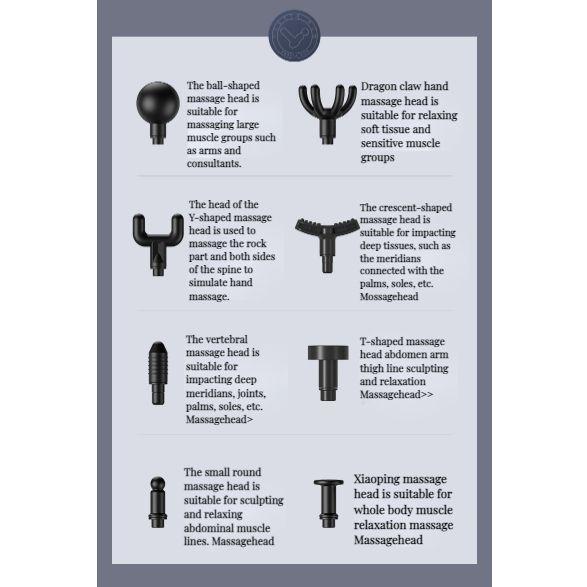 The ball-shaped massage head is suitable for massaging large muscle groups such as arms and consultants.

Dragon claw hand massage head is suitable for relaxing soft tissue and sensitive muscle groups

The head of the Y-shaped massage head is used to massage the rock part and both sides of the spine to simulate hand massage.

The crescent-shaped massage head is suitable for impacting deep tissues, such as the meridians connected with the palms, soles, etc. Mossagehead

The vertebral massage head is suitable for impacting deep meridians, joints, palms, soles, etc. Massagehead>

T-shaped massage head abdomen arm thigh line sculpting and relaxation Massagehead>>

The small round massage head is suitable for sculpting and relaxing abdominal muscle lines. Massagehead

Xiaoping massage head is suitable for whole body muscle relaxation massage Massagehead